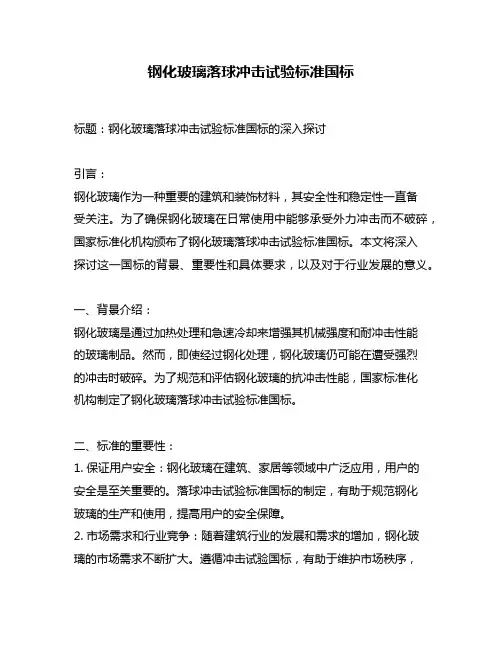 钢化玻璃落球冲击试验标准国标

标题：钢化玻璃落球冲击试验标准国标的深入探讨

引言：
钢化玻璃作为一种重要的建筑和装饰材料，其安全性和稳定性一直备受关注。为了确保钢化玻璃在日常使用中能够承受外力冲击而不破碎，国家标准化机构颁布了钢化玻璃落球冲击试验标准国标。本文将深入探讨这一国标的背景、重要性和具体要求，以及对于行业发展的意义。

一、背景介绍：
钢化玻璃是通过加热处理和急速冷却来增强其机械强度和耐冲击性能的玻璃制品。然而，即使经过钢化处理，钢化玻璃仍可能在遭受强烈的冲击时破碎。为了规范和评估钢化玻璃的抗冲击性能，国家标准化机构制定了钢化玻璃落球冲击试验标准国标。

二、标准的重要性：
1. 保证用户安全：钢化玻璃在建筑、家居等领域中广泛应用，用户的安全是至关重要的。落球冲击试验标准国标的制定，有助于规范钢化玻璃的生产和使用，提高用户的安全保障。
2. 市场需求和行业竞争：随着建筑行业的发展和需求的增加，钢化玻璃的市场需求不断扩大。遵循冲击试验国标，有助于维护市场秩序，